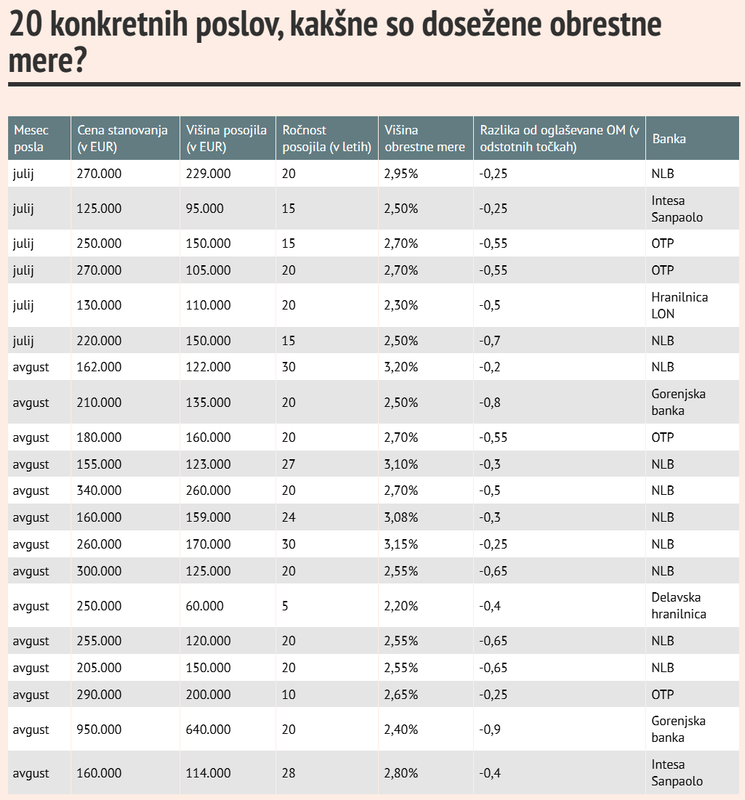 20 konkretnih poslov, kakšne so dosežene obrestne mere?

| Mesec posla | Cena stanovanja (v EUR) | Višina posojila (v EUR) | Ročnost posojila (v letih) | Višina obrestne mere | Razlika od oglaševane OM (v odstotnih točkah) | Banka |
|---|---|---|---|---|---|---|
| julij | 270.000 | 229.000 | 20 | 2,95% | -0,25 | NLB |
| julij | 125.000 | 95.000 | 15 | 2,50% | -0,25 | Intesa Sanpaolo |
| julij | 250.000 | 150.000 | 15 | 2,70% | -0,55 | OTP |
| julij | 270.000 | 105.000 | 20 | 2,70% | -0,55 | OTP |
| julij | 130.000 | 110.000 | 20 | 2,30% | -0,5 | Hranilnica LON |
| julij | 220.000 | 150.000 | 15 | 2,50% | -0,7 | NLB |
| avgust | 162.000 | 122.000 | 30 | 3,20% | -0,2 | NLB |
| avgust | 210.000 | 135.000 | 20 | 2,50% | -0,8 | Gorenjska banka |
| avgust | 180.000 | 160.000 | 20 | 2,70% | -0,55 | OTP |
| avgust | 155.000 | 123.000 | 27 | 3,10% | -0,3 | NLB |
| avgust | 340.000 | 260.000 | 20 | 2,70% | -0,5 | NLB |
| avgust | 160.000 | 159.000 | 24 | 3,08% | -0,3 | NLB |
| avgust | 260.000 | 170.000 | 30 | 3,15% | -0,25 | NLB |
| avgust | 300.000 | 125.000 | 20 | 2,55% | -0,65 | NLB |
| avgust | 250.000 | 60.000 | 5 | 2,20% | -0,4 | Delavska hranilnica |
| avgust | 255.000 | 120.000 | 20 | 2,55% | -0,65 | NLB |
| avgust | 205.000 | 150.000 | 20 | 2,55% | -0,65 | NLB |
| avgust | 290.000 | 200.000 | 10 | 2,65% | -0,25 | OTP |
| avgust | 950.000 | 640.000 | 20 | 2,40% | -0,9 | Gorenjska banka |
| avgust | 160.000 | 114.000 | 28 | 2,80% | -0,4 | Intesa Sanpaolo |